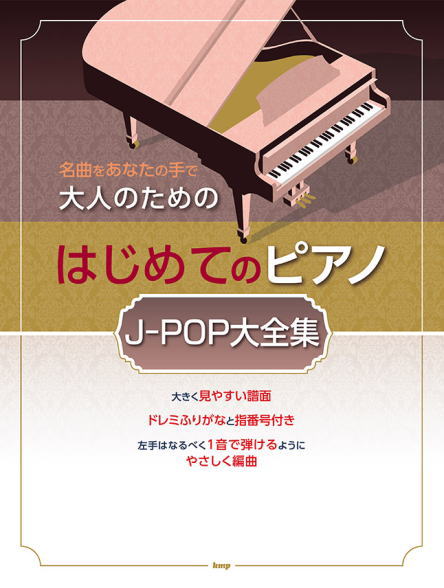 名曲をあなたの手で
大人のための

はじめてのピアノ

J-POP大全集

大きく見やすい譜面

ドレミふりがなと指番号付き

左手はなるべく1音で弾けるように
やさしく編曲

kmp